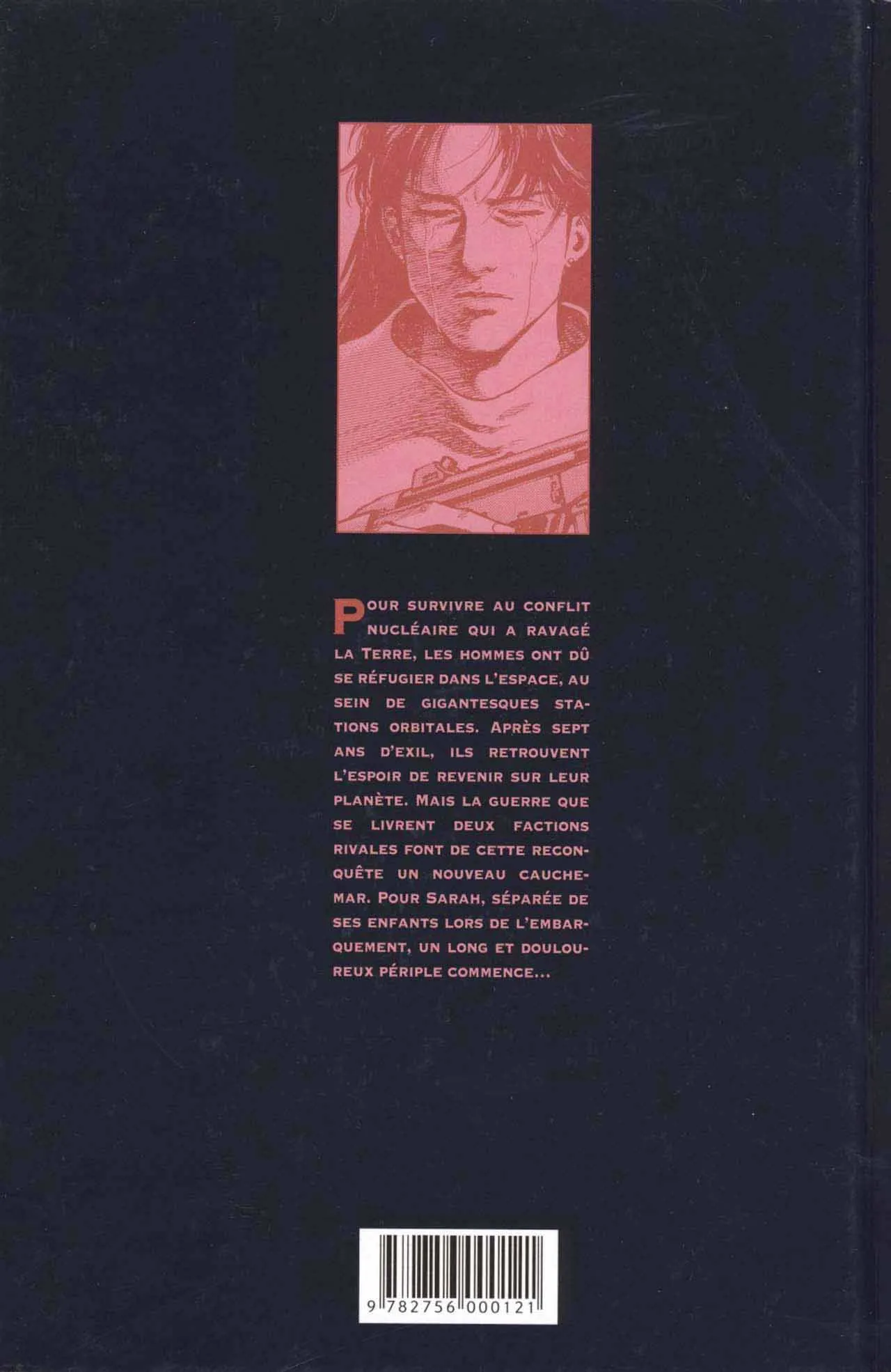 POUR SURVIVRE AU CONFLIT NUCLÉAIRE QUI A RAVAGÉ LA TERRE, LES HOMMES ONT DÛ SE RÉFUGIER DANS L'ESPACE, AU SEIN DE GIGANTESQUES STATIONS ORBITALES. APRÈS SEPT ANS D'EXIL, ILS RETROUVENT L'ESPOIR DE REVENIR SUR LEUR PLANÈTE. MAIS LA GUERRE QUE SE LIVRENT DEUX FACTIONS RIVALES FONT DE CETTE RECONQUÊTE UN NOUVEAU CAUCHEMAR. POUR SARAH, SÉPARÉE DE SES ENFANTS LORS DE L'EMBARQUEMENT, UN LONG ET DOULOUREUX PÉRIPLE COMMENCE...

9 782756 000121